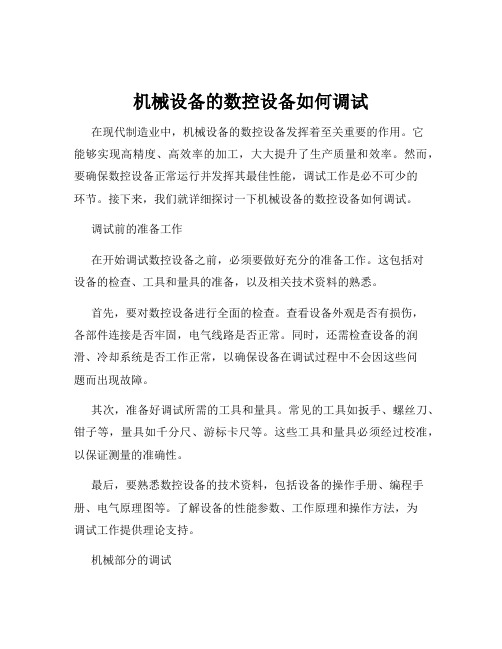 机械设备的数控设备如何调试

在现代制造业中，机械设备的数控设备发挥着至关重要的作用。它能够实现高精度、高效率的加工，大大提升了生产质量和效率。然而，要确保数控设备正常运行并发挥其最佳性能，调试工作是必不可少的环节。接下来，我们就详细探讨一下机械设备的数控设备如何调试。

调试前的准备工作

在开始调试数控设备之前，必须要做好充分的准备工作。这包括对设备的检查、工具和量具的准备，以及相关技术资料的熟悉。

首先，要对数控设备进行全面的检查。查看设备外观是否有损伤，各部件连接是否牢固，电气线路是否正常。同时，还需检查设备的润滑、冷却系统是否工作正常，以确保设备在调试过程中不会因这些问题而出现故障。

其次，准备好调试所需的工具和量具。常见的工具如扳手、螺丝刀、钳子等，量具如千分尺、游标卡尺等。这些工具和量具必须经过校准，以保证测量的准确性。

最后，要熟悉数控设备的技术资料，包括设备的操作手册、编程手册、电气原理图等。了解设备的性能参数、工作原理和操作方法，为调试工作提供理论支持。

机械部分的调试